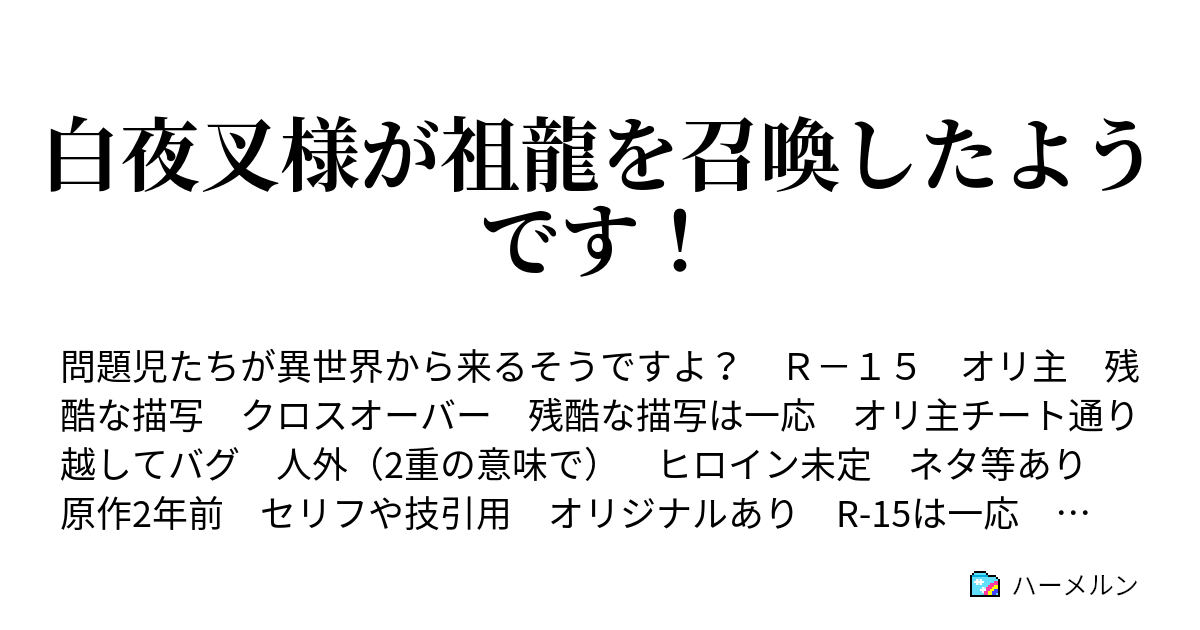 白夜叉様が祖龍を召喚したようです！

問題児たちが異世界から来るそうですよ？　Ｒ－１５　オリ主　残酷な描写　クロスオーバー　残酷な描写は一応　オリ主チート通り越してバグ　人外（2重の意味で）　ヒロイン未定　ネタ等あり　原作2年前　セリフや技引用　オリジナルあり　R-15は一応　…

ハーメルン